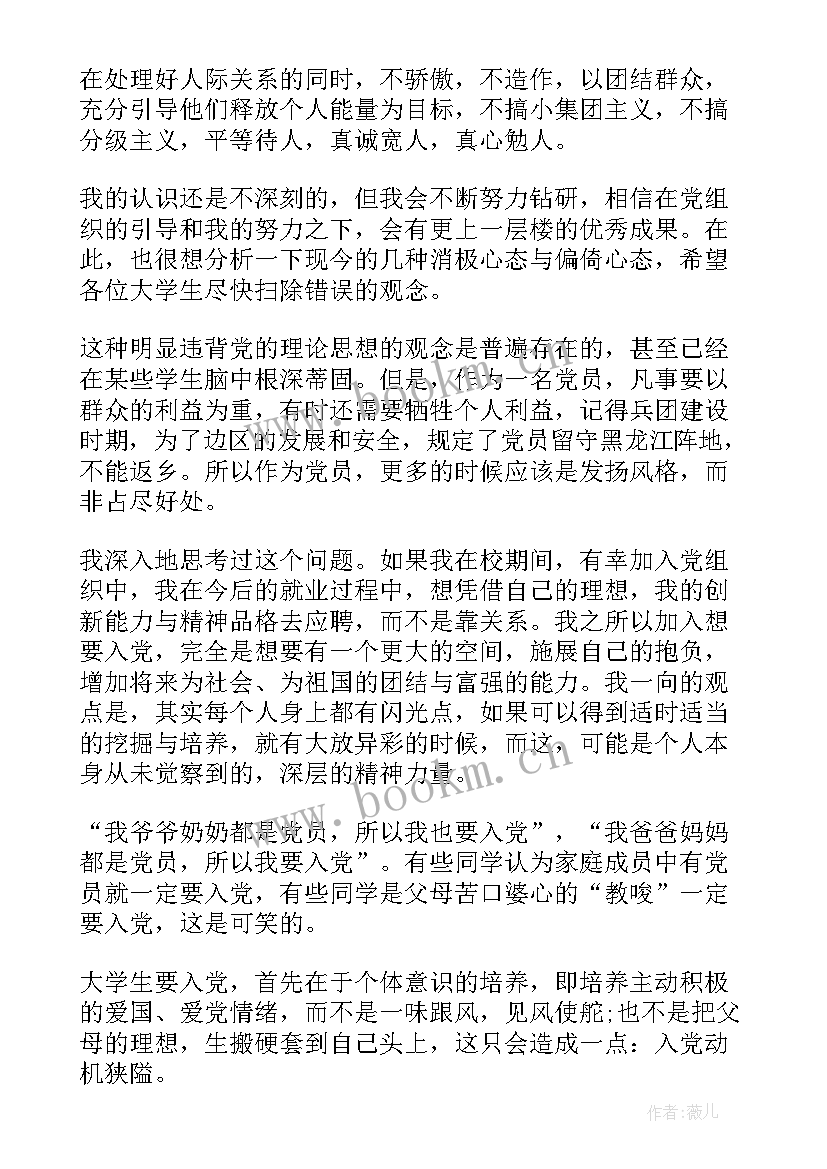 在处理好人际关系的同时，不骄傲，不造作，以团结群众，充分引导他们释放个人能量为目标，不搞小集团主义，不搞分级主义，平等待人，真诚宽人，真心勉人。

我的认识还是不深刻的，但我会不断努力钻研，相信在党组织的引导和我的努力之下，会有更上一层楼的优秀成果。在此，也很想分析一下现今的几种消极心态与偏倚心态，希望各位大学生尽快扫除错误的观念。

这种明显违背党的理论思想的观念是普遍存在的，甚至已经在某些学生脑中根深蒂固。但是，作为一名党员，凡事要以群众的利益为重，有时还需要牺牲个人利益，记得兵团建设时期，为了边区的发展和安全，规定了党员留守黑龙江阵地，不能返乡。所以作为党员，更多的时候应该是发扬风格，而非占尽好处。

我深入地思考过这个问题。如果我在校期间，有幸加入党组织中，我在今后的就业过程中，想凭借自己的理想，我的创新能力与精神品格去应聘，而不是靠关系。我之所以加入想要入党，完全是想要有一个更大的空间，施展自己的抱负，增加将来为社会、为祖国的团结与富强的能力。我一向的观点是，其实每个人身上都有闪光点，如果可以得到适时适当的挖掘与培养，就有大放异彩的时候，而这，可能是个人本身从未觉察到的，深层的精神力量。

“我爷爷奶奶都是党员，所以我也要入党”，“我爸爸妈妈都是党员，所以我要入党”。有些同学认为家庭成员中有党员就一定要入党，有些同学是父母苦口婆心的“教唆”一定要入党，这是可笑的。

大学生要入党，首先在于个体意识的培养，即培养主动积极的爱国、爱党情绪，而不是一味跟风，见风使舵;也不是把父母的理想，生搬硬套到自己头上，这只会造成一点：入党动机狭隘。

www.bookm.cn

作者:薇儿